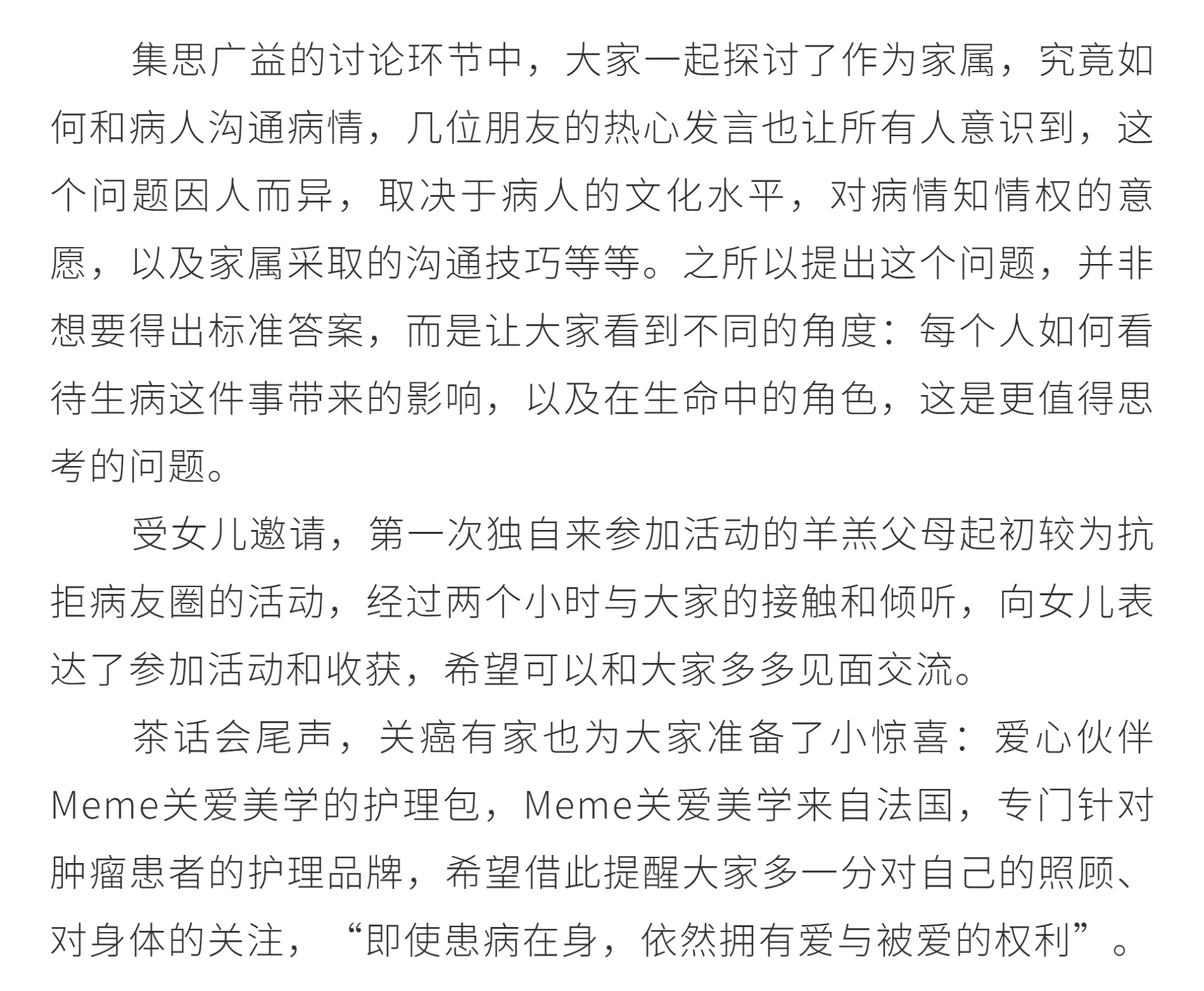 集思广益的讨论环节中，大家一起探讨了作为家属，究竟如何和病人沟通病情，几位朋友的热心发言也让所有人意识到，这个问题因人而异，取决于病人的文化水平，对病情知情权的意愿，以及家属采取的沟通技巧等等。之所以提出这个问题，并非想要得出标准答案，而是让大家看到不同的角度：每个人如何看待生病这件事带来的影响，以及在生命中的角色，这是更值得思考的问题。

受女儿邀请，第一次独自来参加活动的羊羔父母起初较为抗拒病友圈的活动，经过两个小时与大家的接触和倾听，向女儿表达了参加活动和收获，希望可以和大家多多见面交流。

茶话会尾声，关癌有家也为大家准备了小惊喜：爱心伙伴Meme关爱美学的护理包，Meme关爱美学来自法国，专门针对肿瘤患者的护理品牌，希望借此提醒大家多一分对自己的照顾、对身体的关注，“即使患病在身，依然拥有爱与被爱的权利”。